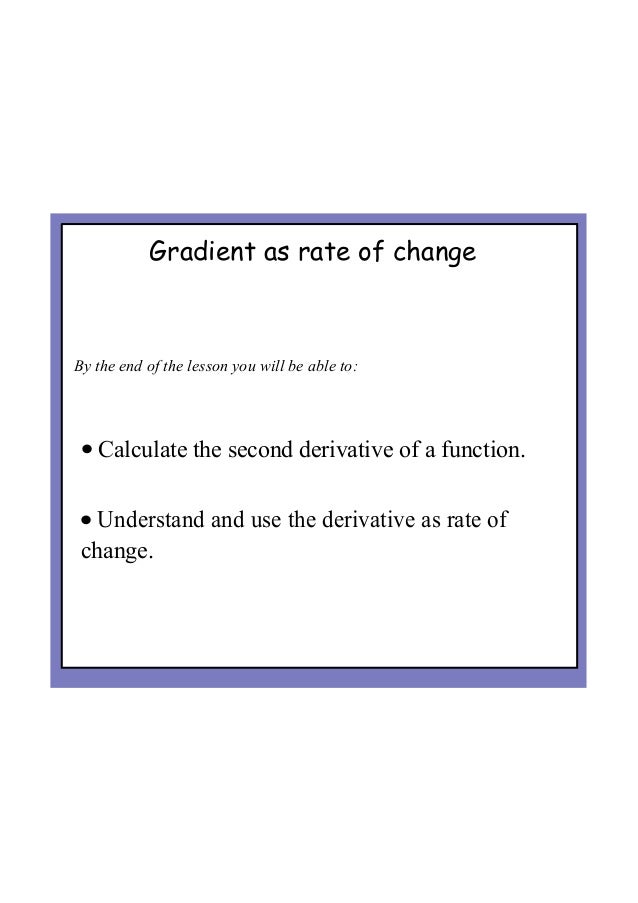 Gradient as rate of change

By the end of the lesson you will be able to:

• Calculate the second derivative of a function.

• Understand and use the derivative as rate of change.